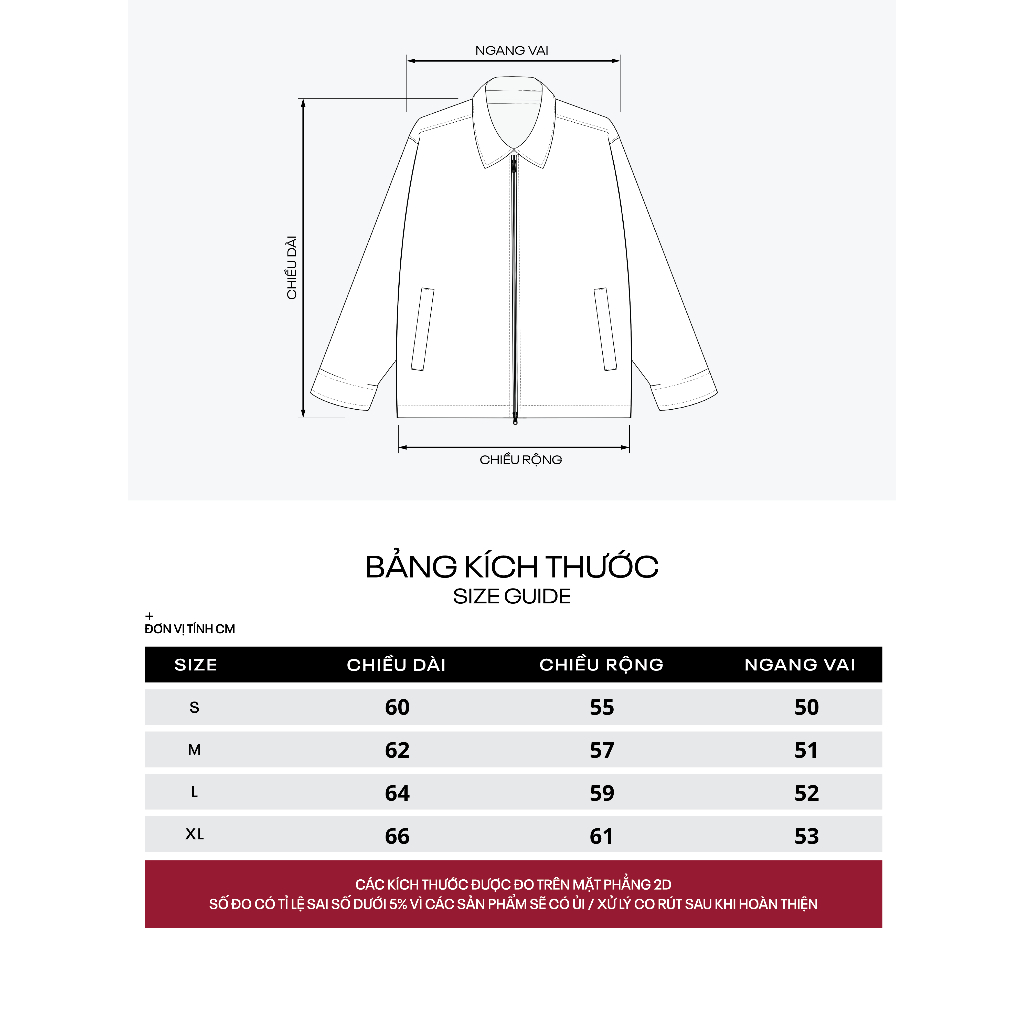 NGANG VAI

CHIỀU DÀI

CHIỀU RỘNG

BẢNG KÍCH THƯỚC
SIZE GUIDE

+
ĐƠN VỊ TÍNH CM

| SIZE | CHIỀU DÀI | CHIỀU RỘNG | NGANG VAI |
|---|---|---|---|
| S | 60 | 55 | 50 |
| M | 62 | 57 | 51 |
| L | 64 | 59 | 52 |
| XL | 66 | 61 | 53 |

CÁC KÍCH THƯỚC ĐƯỢC ĐO TRÊN MẶT PHẲNG 2D
SỐ ĐO CÓ TỈ LỆ SAI SỐ DƯỚI 5% VÌ CÁC SẢN PHẨM SẼ CÓ ỦI / XỬ LÝ CO RÚT SAU KHI HOÀN THIỆN